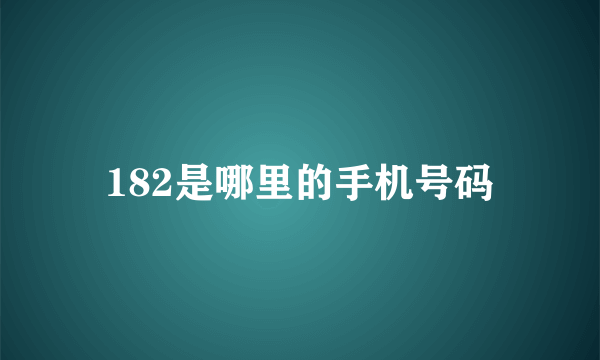 182是哪里的手机号码